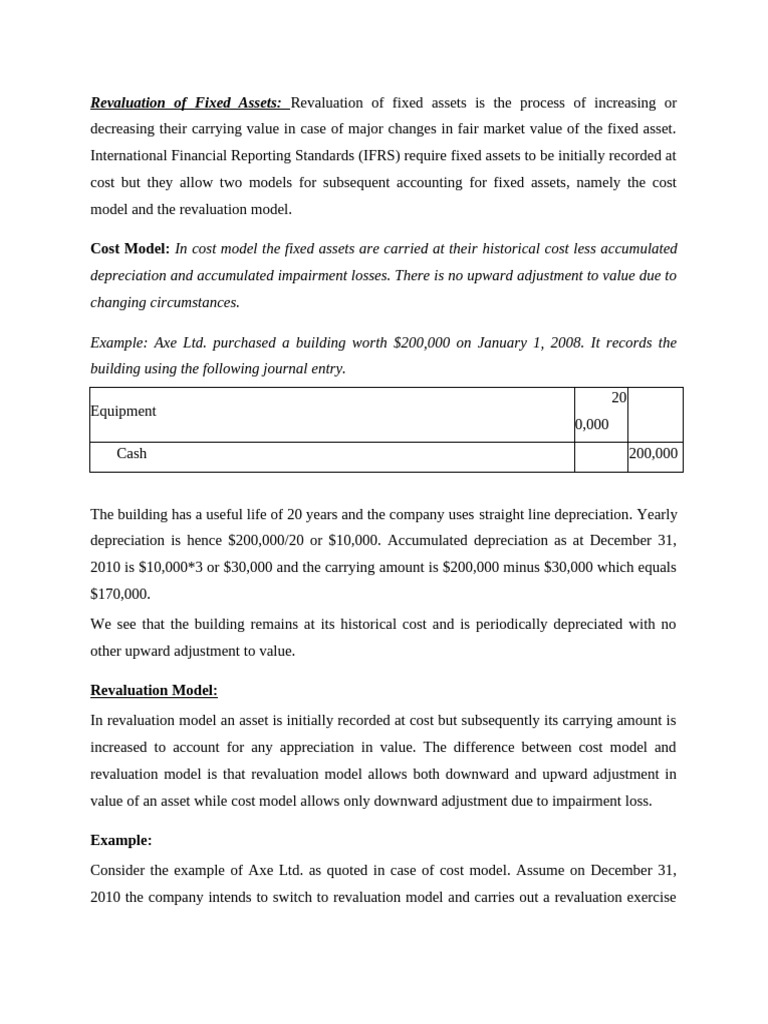 Revaluation of Fixed Assets: Revaluation of fixed assets is the process of increasing or decreasing their carrying value in case of major changes in fair market value of the fixed asset. International Financial Reporting Standards (IFRS) require fixed assets to be initially recorded at cost but they allow two models for subsequent accounting for fixed assets, namely the cost model and the revaluation model.

Cost Model: In cost model the fixed assets are carried at their historical cost less accumulated depreciation and accumulated impairment losses. There is no upward adjustment to value due to changing circumstances.

Example: Axe Ltd. purchased a building worth $200,000 on January 1, 2008. It records the building using the following journal entry.

| Equipment | 200,000 | |
|---|---|---|
| Cash | | 200,000 |

The building has a useful life of 20 years and the company uses straight line depreciation. Yearly depreciation is hence $200,000/20 or $10,000. Accumulated depreciation as at December 31, 2010 is $10,000*3 or $30,000 and the carrying amount is $200,000 minus $30,000 which equals $170,000.

We see that the building remains at its historical cost and is periodically depreciated with no other upward adjustment to value.

Revaluation Model:

In revaluation model an asset is initially recorded at cost but subsequently its carrying amount is increased to account for any appreciation in value. The difference between cost model and revaluation model is that revaluation model allows both downward and upward adjustment in value of an asset while cost model allows only downward adjustment due to impairment loss.

Example:

Consider the example of Axe Ltd. as quoted in case of cost model. Assume on December 31, 2010 the company intends to switch to revaluation model and carries out a revaluation exercise